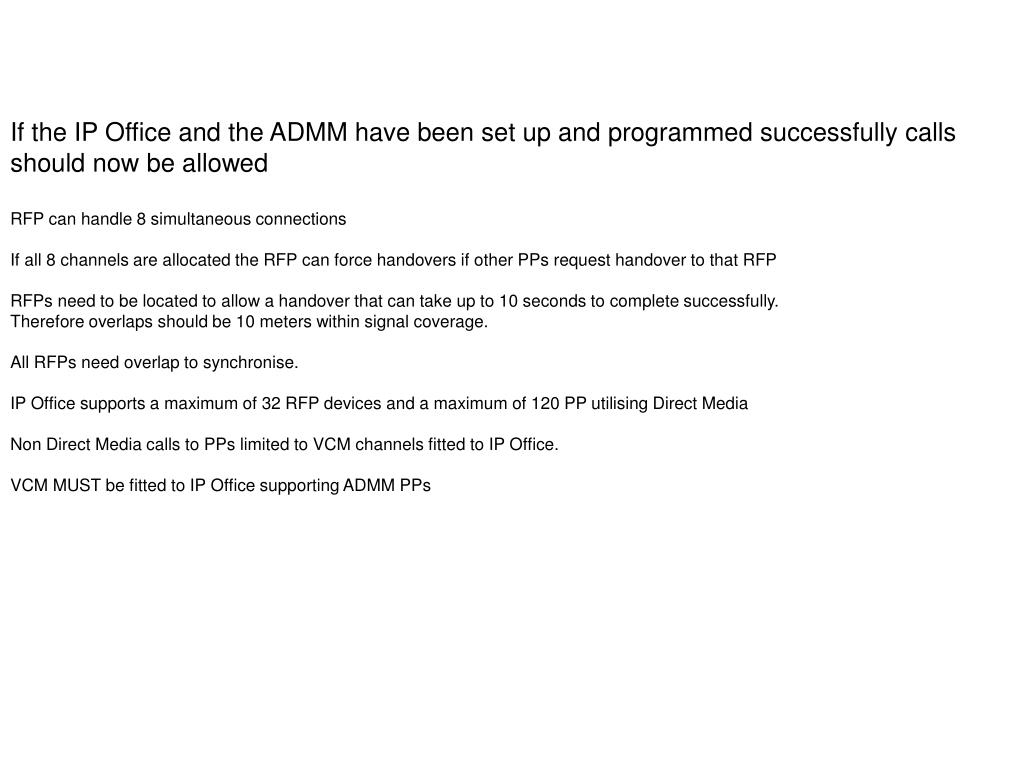 If the IP Office and the ADMM have been set up and programmed successfully calls should now be allowed

RFP can handle 8 simultaneous connections

If all 8 channels are allocated the RFP can force handovers if other PPs request handover to that RFP

RFPs need to be located to allow a handover that can take up to 10 seconds to complete successfully.
Therefore overlaps should be 10 meters within signal coverage.

All RFPs need overlap to synchronise.

IP Office supports a maximum of 32 RFP devices and a maximum of 120 PP utilising Direct Media

Non Direct Media calls to PPs limited to VCM channels fitted to IP Office.

VCM MUST be fitted to IP Office supporting ADMM PPs